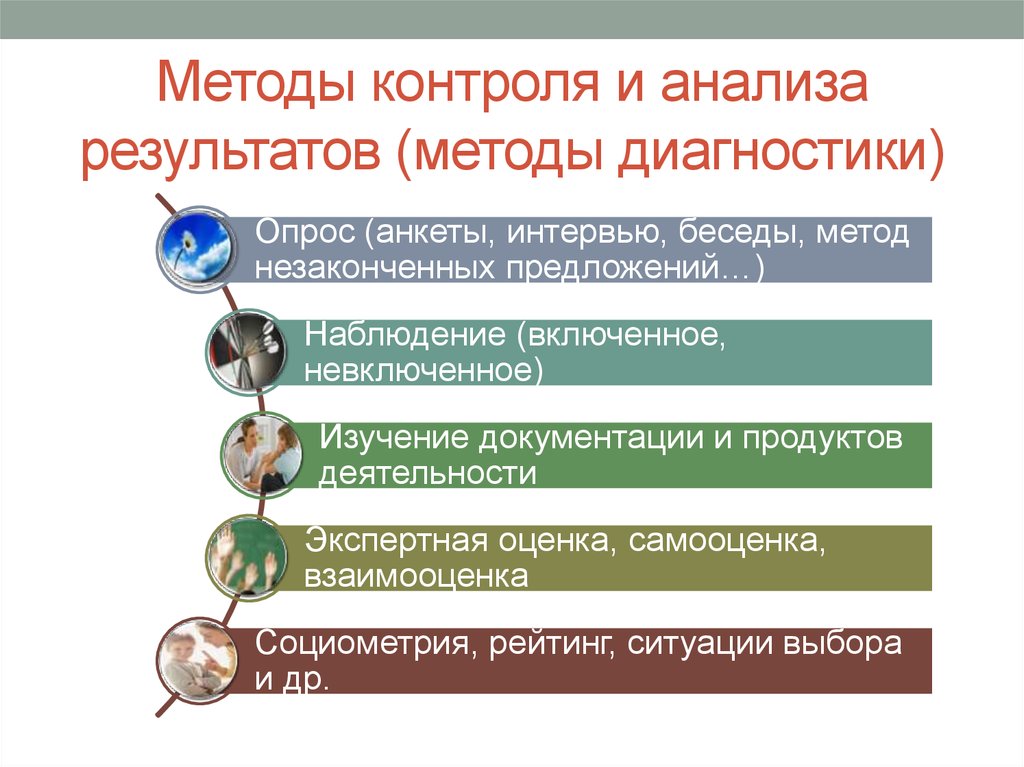 Методы контроля и анализа результатов (методы диагностики)

Опрос (анкеты, интервью, беседы, метод незаконченных предложений…)

Наблюдение (включенное, невключенное)

Изучение документации и продуктов деятельности

Экспертная оценка, самооценка, взаимооценка

Социометрия, рейтинг, ситуации выбора и др.